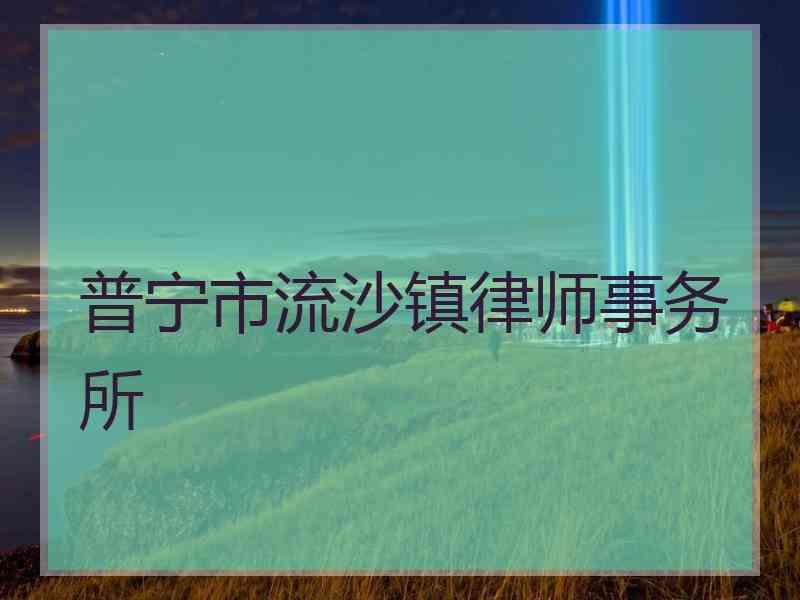 普宁市流沙镇律师事务所